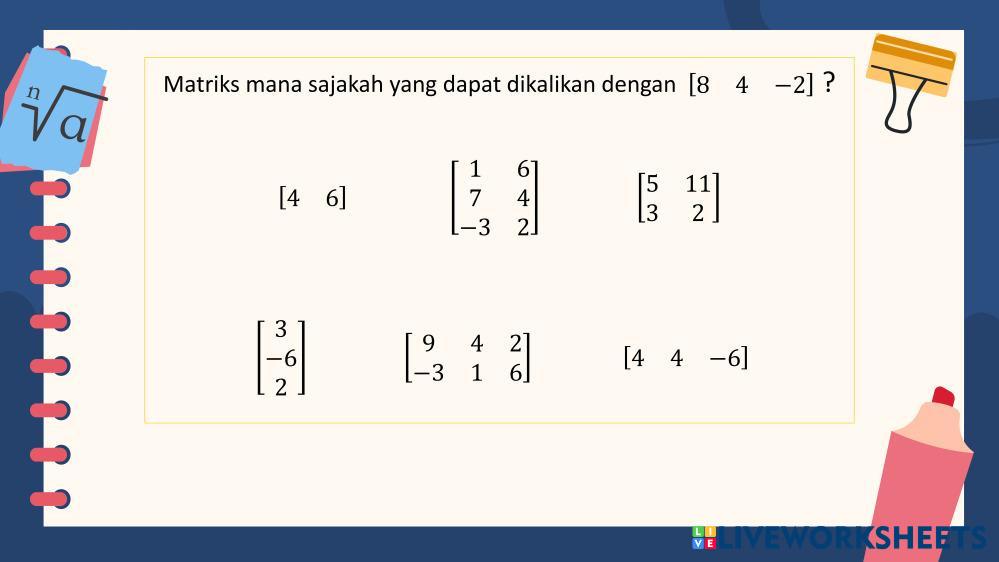 $\sqrt[n]{a}$

Matriks mana sajakah yang dapat dikalikan dengan $\begin{bmatrix} 8 & 4 & -2 \end{bmatrix}$ ?

$\begin{bmatrix} 4 & 6 \end{bmatrix}$

$\begin{bmatrix} 1 & 6 \\ 7 & 4 \\ -3 & 2 \end{bmatrix}$

$\begin{bmatrix} 5 & 11 \\ 3 & 2 \end{bmatrix}$

$\begin{bmatrix} 3 \\ -6 \\ 2 \end{bmatrix}$

$\begin{bmatrix} 9 & 4 & 2 \\ -3 & 1 & 6 \end{bmatrix}$

$\begin{bmatrix} 4 & 4 & -6 \end{bmatrix}$

LIVEWORKSHEETS